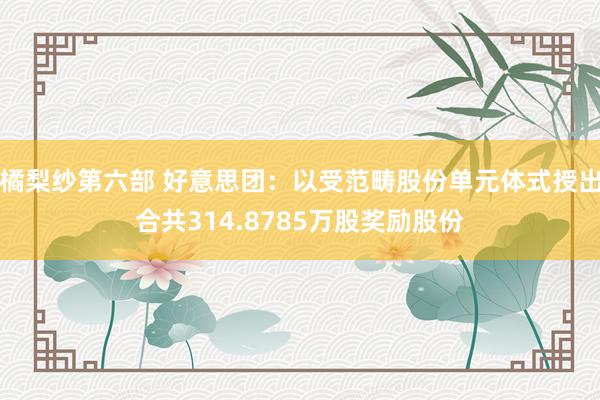 橘梨纱第六部 好意思团：以受范畴股份单元体式授出合共314.8785万股奖励股份